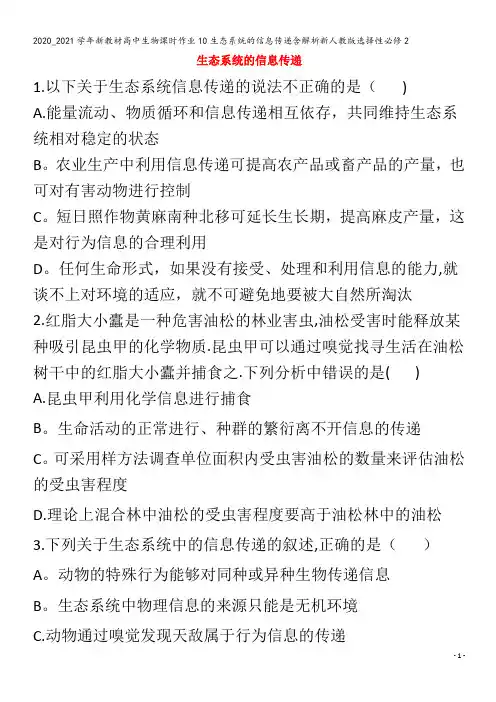 2020_2021学年新教材高中生物课时作业10生态系统的信息传递含解析新人教版选择性必修2

生态系统的信息传递

1.以下关于生态系统信息传递的说法不正确的是（　　）

A.能量流动、物质循环和信息传递相互依存，共同维持生态系统相对稳定的状态

B。农业生产中利用信息传递可提高农产品或畜产品的产量，也可对有害动物进行控制

C。短日照作物黄麻南种北移可延长生长期，提高麻皮产量，这是对行为信息的合理利用

D。任何生命形式，如果没有接受、处理和利用信息的能力,就谈不上对环境的适应，就不可避免地要被大自然所淘汰

2.红脂大小蠹是一种危害油松的林业害虫,油松受害时能释放某种吸引昆虫甲的化学物质.昆虫甲可以通过嗅觉找寻生活在油松树干中的红脂大小蠹并捕食之.下列分析中错误的是(　　)

A.昆虫甲利用化学信息进行捕食

B。生命活动的正常进行、种群的繁衍离不开信息的传递

C。可采用样方法调查单位面积内受虫害油松的数量来评估油松的受虫害程度

D.理论上混合林中油松的受虫害程度要高于油松林中的油松

3.下列关于生态系统中的信息传递的叙述,正确的是（　　）

A。动物的特殊行为能够对同种或异种生物传递信息

B。生态系统中物理信息的来源只能是无机环境

C.动物通过嗅觉发现天敌属于行为信息的传递

- 1 -